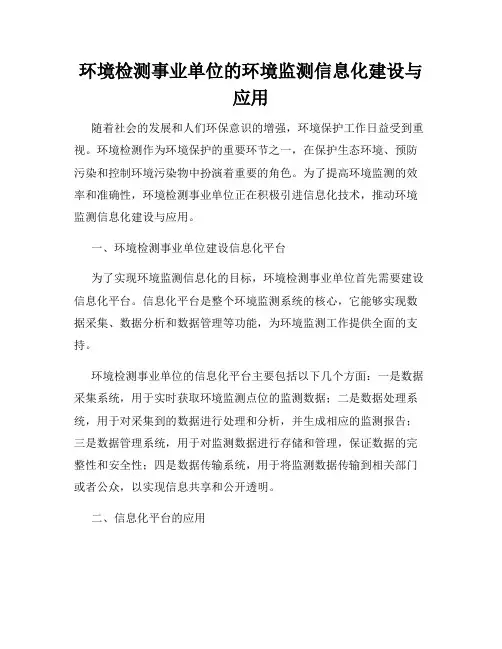 环境检测事业单位的环境监测信息化建设与应用

随着社会的发展和人们环保意识的增强，环境保护工作日益受到重视。环境检测作为环境保护的重要环节之一，在保护生态环境、预防污染和控制环境污染物中扮演着重要的角色。为了提高环境监测的效率和准确性，环境检测事业单位正在积极引进信息化技术，推动环境监测信息化建设与应用。

一、环境检测事业单位建设信息化平台

为了实现环境监测信息化的目标，环境检测事业单位首先需要建设信息化平台。信息化平台是整个环境监测系统的核心，它能够实现数据采集、数据分析和数据管理等功能，为环境监测工作提供全面的支持。

环境检测事业单位的信息化平台主要包括以下几个方面：一是数据采集系统，用于实时获取环境监测点位的监测数据；二是数据处理系统，用于对采集到的数据进行处理和分析，并生成相应的监测报告；三是数据管理系统，用于对监测数据进行存储和管理，保证数据的完整性和安全性；四是数据传输系统，用于将监测数据传输到相关部门或者公众，以实现信息共享和公开透明。

二、信息化平台的应用